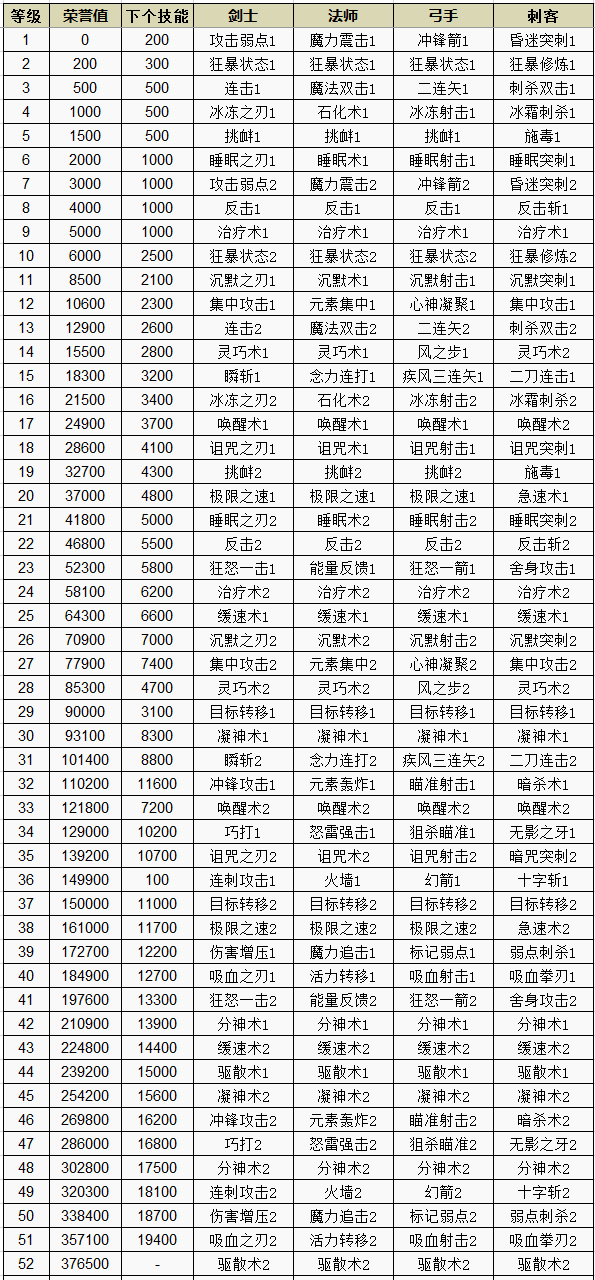 | 等级 | 荣誉值 | 下个技能 | 剑士 | 法师 | 弓手 | 刺客 |
|---|---|---|---|---|---|---|
| 1 | 0 | 200 | 攻击弱点1 | 魔力震击1 | 冲锋箭1 | 昏迷突刺1 |
| 2 | 200 | 300 | 狂暴状态1 | 狂暴状态1 | 狂暴状态1 | 狂暴修炼1 |
| 3 | 500 | 500 | 连击1 | 魔法双击1 | 二连矢1 | 刺杀双击1 |
| 4 | 1000 | 500 | 冰冻之刃1 | 石化术1 | 冰冻射击1 | 冰霜刺杀1 |
| 5 | 1500 | 500 | 挑衅1 | 挑衅1 | 挑衅1 | 施毒1 |
| 6 | 2000 | 1000 | 睡眠之刃1 | 睡眠术1 | 睡眠射击1 | 睡眠突刺1 |
| 7 | 3000 | 1000 | 攻击弱点2 | 魔力震击2 | 冲锋箭2 | 昏迷突刺2 |
| 8 | 4000 | 1000 | 反击1 | 反击1 | 反击1 | 反击斩1 |
| 9 | 5000 | 1000 | 治疗术1 | 治疗术1 | 治疗术1 | 治疗术1 |
| 10 | 6000 | 2500 | 狂暴状态2 | 狂暴状态2 | 狂暴状态2 | 狂暴修炼2 |
| 11 | 8500 | 2100 | 沉默之刃1 | 沉默术1 | 沉默射击1 | 沉默突刺1 |
| 12 | 10600 | 2300 | 集中攻击1 | 元素集中1 | 心神凝聚1 | 集中攻击1 |
| 13 | 12900 | 2600 | 连击2 | 魔法双击2 | 二连矢2 | 刺杀双击2 |
| 14 | 15500 | 2800 | 灵巧术1 | 灵巧术1 | 风之步1 | 灵巧术2 |
| 15 | 18300 | 3200 | 瞬斩1 | 念力连打1 | 疾风三连矢1 | 二刀连击1 |
| 16 | 21500 | 3400 | 冰冻之刃2 | 石化术2 | 冰冻射击2 | 冰霜刺杀2 |
| 17 | 24900 | 3700 | 唤醒术1 | 唤醒术1 | 唤醒术1 | 唤醒术2 |
| 18 | 28600 | 4100 | 诅咒之刃1 | 诅咒术1 | 诅咒射击1 | 诅咒突刺1 |
| 19 | 32700 | 4300 | 挑衅2 | 挑衅2 | 挑衅2 | 施毒1 |
| 20 | 37000 | 4800 | 极限之速1 | 极限之速1 | 极限之速1 | 急速术1 |
| 21 | 41800 | 5000 | 睡眠之刃2 | 睡眠术2 | 睡眠射击2 | 睡眠突刺2 |
| 22 | 46800 | 5500 | 反击2 | 反击2 | 反击2 | 反击斩2 |
| 23 | 52300 | 5800 | 狂怒一击1 | 能量反馈1 | 狂怒一箭1 | 舍身攻击1 |
| 24 | 58100 | 6200 | 治疗术2 | 治疗术2 | 治疗术2 | 治疗术2 |
| 25 | 64300 | 6600 | 缓速术1 | 缓速术1 | 缓速术1 | 缓速术1 |
| 26 | 70900 | 7000 | 沉默之刃2 | 沉默术2 | 沉默射击2 | 沉默突刺2 |
| 27 | 77900 | 7400 | 集中攻击2 | 元素集中2 | 心神凝聚2 | 集中攻击2 |
| 28 | 85300 | 4700 | 灵巧术2 | 灵巧术2 | 风之步2 | 灵巧术2 |
| 29 | 90000 | 3100 | 目标转移1 | 目标转移1 | 目标转移1 | 目标转移1 |
| 30 | 93100 | 8300 | 凝神术1 | 凝神术1 | 凝神术1 | 凝神术1 |
| 31 | 101400 | 8800 | 瞬斩2 | 念力连打2 | 疾风三连矢2 | 二刀连击2 |
| 32 | 110200 | 11600 | 冲锋攻击1 | 元素轰炸1 | 瞄准射击1 | 暗杀术1 |
| 33 | 121800 | 7200 | 唤醒术2 | 唤醒术2 | 唤醒术2 | 唤醒术2 |
| 34 | 129000 | 10200 | 巧打1 | 怒雷强击1 | 狙杀瞄准1 | 无影之牙1 |
| 35 | 139200 | 10700 | 诅咒之刃2 | 诅咒术2 | 诅咒射击2 | 暗咒突刺2 |
| 36 | 149900 | 100 | 连刺攻击1 | 火墙1 | 幻箭1 | 十字斩1 |
| 37 | 150000 | 11000 | 目标转移2 | 目标转移2 | 目标转移2 | 目标转移2 |
| 38 | 161000 | 11700 | 极限之速2 | 极限之速2 | 极限之速2 | 急速术2 |
| 39 | 172700 | 12200 | 伤害增压1 | 魔力追击1 | 标记弱点1 | 弱点刺杀1 |
| 40 | 184900 | 12700 | 吸血之刃1 | 活力转移1 | 吸血射击1 | 吸血拳刃1 |
| 41 | 197600 | 13300 | 狂怒一击2 | 能量反馈2 | 狂怒一箭2 | 舍身攻击2 |
| 42 | 210900 | 13900 | 分神术1 | 分神术1 | 分神术1 | 分神术1 |
| 43 | 224800 | 14400 | 缓速术2 | 缓速术2 | 缓速术2 | 缓速术2 |
| 44 | 239200 | 15000 | 驱散术1 | 驱散术1 | 驱散术1 | 驱散术1 |
| 45 | 254200 | 15600 | 凝神术2 | 凝神术2 | 凝神术2 | 凝神术2 |
| 46 | 269800 | 16200 | 冲锋攻击2 | 元素轰炸2 | 瞄准射击2 | 暗杀术2 |
| 47 | 286000 | 16800 | 巧打2 | 怒雷强击2 | 狙杀瞄准2 | 无影之牙2 |
| 48 | 302800 | 17500 | 分神术2 | 分神术2 | 分神术2 | 分神术2 |
| 49 | 320300 | 18100 | 连刺攻击2 | 火墙2 | 幻箭2 | 十字斩2 |
| 50 | 338400 | 18700 | 伤害增压2 | 魔力追击2 | 标记弱点2 | 弱点刺杀2 |
| 51 | 357100 | 19400 | 吸血之刃2 | 活力转移2 | 吸血射击2 | 吸血拳刃2 |
| 52 | 376500 | - | 驱散术2 | 驱散术2 | 驱散术2 | 驱散术2 |